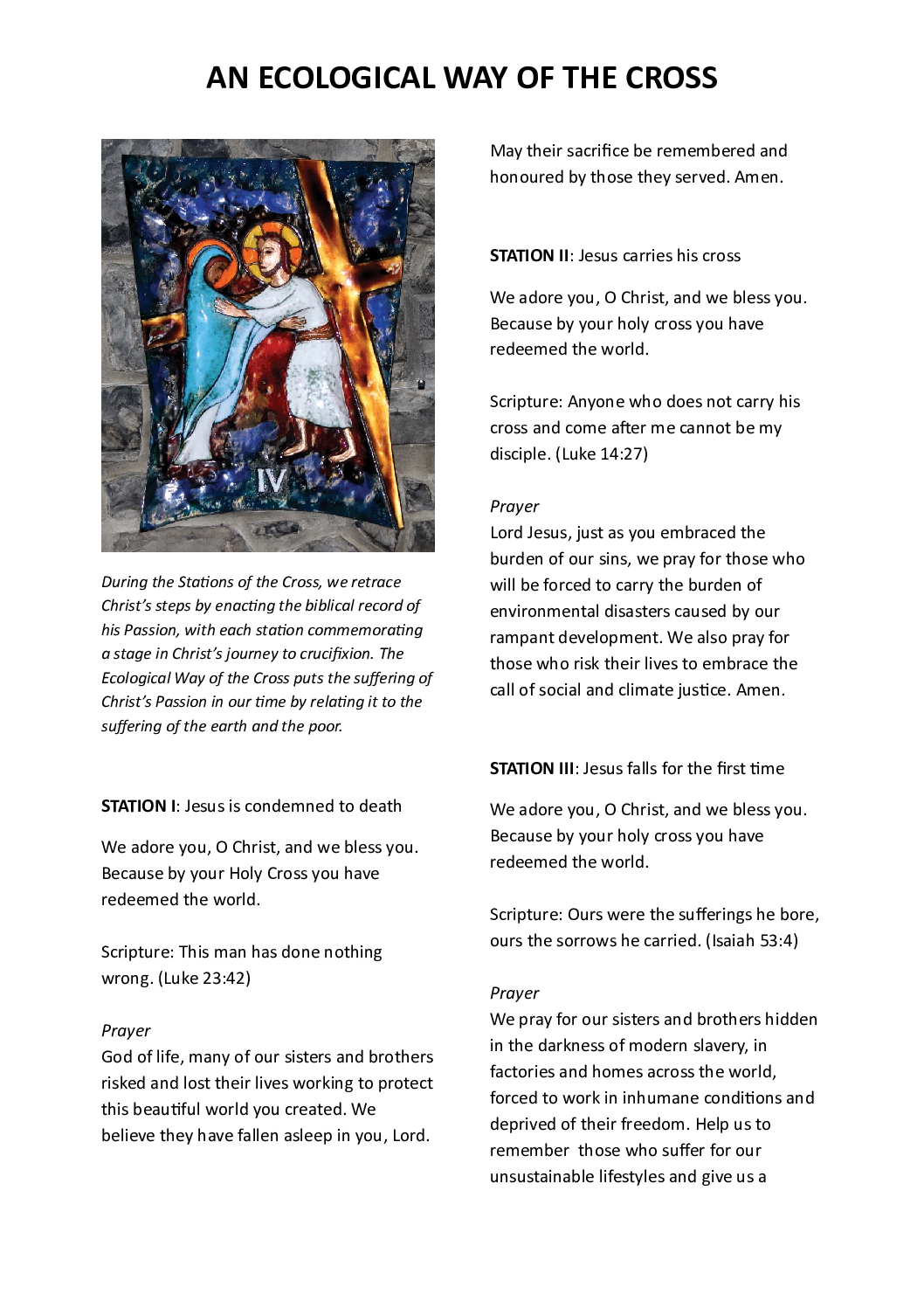 AN ECOLOGICAL WAY OF THE CROSS

IV

During the Stations of the Cross, we retrace Christ's steps by enacting the biblical record of his Passion, with each station commemorating a stage in Christ's journey to crucifixion. The Ecological Way of the Cross puts the suffering of Christ's Passion in our time by relating it to the suffering of the earth and the poor.

STATION I: Jesus is condemned to death

We adore you, O Christ, and we bless you. Because by your Holy Cross you have redeemed the world.

Scripture: This man has done nothing wrong. (Luke 23:42)

Prayer
God of life, many of our sisters and brothers risked and lost their lives working to protect this beautiful world you created. We believe they have fallen asleep in you, Lord. May their sacrifice be remembered and honoured by those they served. Amen.

STATION II: Jesus carries his cross

We adore you, O Christ, and we bless you. Because by your holy cross you have redeemed the world.

Scripture: Anyone who does not carry his cross and come after me cannot be my disciple. (Luke 14:27)

Prayer
Lord Jesus, just as you embraced the burden of our sins, we pray for those who will be forced to carry the burden of environmental disasters caused by our rampant development. We also pray for those who risk their lives to embrace the call of social and climate justice. Amen.

STATION III: Jesus falls for the first time

We adore you, O Christ, and we bless you. Because by your holy cross you have redeemed the world.

Scripture: Ours were the sufferings he bore, ours the sorrows he carried. (Isaiah 53:4)

Prayer
We pray for our sisters and brothers hidden in the darkness of modern slavery, in factories and homes across the world, forced to work in inhumane conditions and deprived of their freedom. Help us to remember those who suffer for our unsustainable lifestyles and give us a